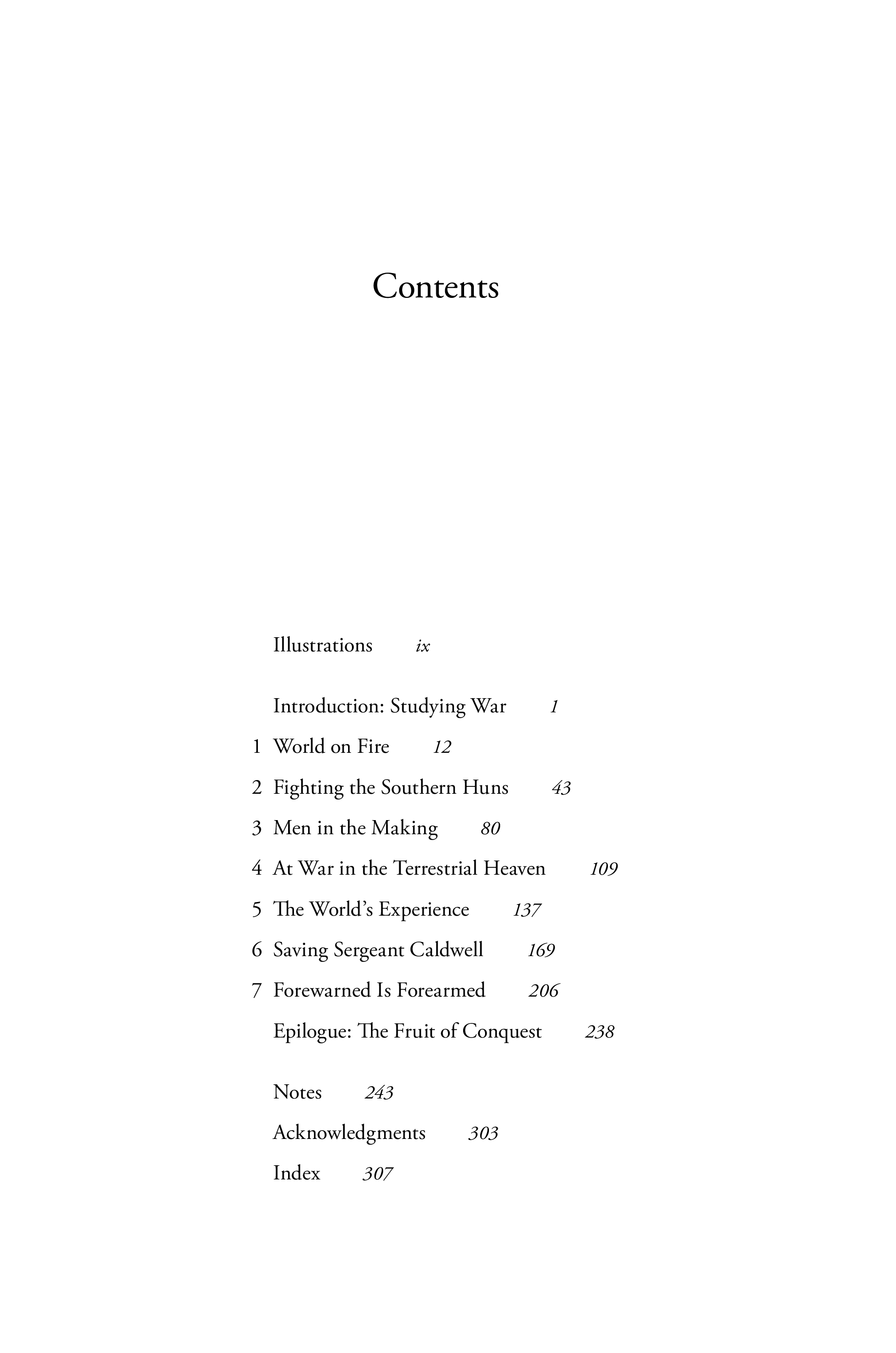 Contents

Illustrations ix

Introduction: Studying War 1

1 World on Fire 12

2 Fighting the Southern Huns 43

3 Men in the Making 80

4 At War in the Terrestrial Heaven 109

5 The World's Experience 137

6 Saving Sergeant Caldwell 169

7 Forewarned Is Forearmed 206

Epilogue: The Fruit of Conquest 238

Notes 243

Acknowledgments 303

Index 307